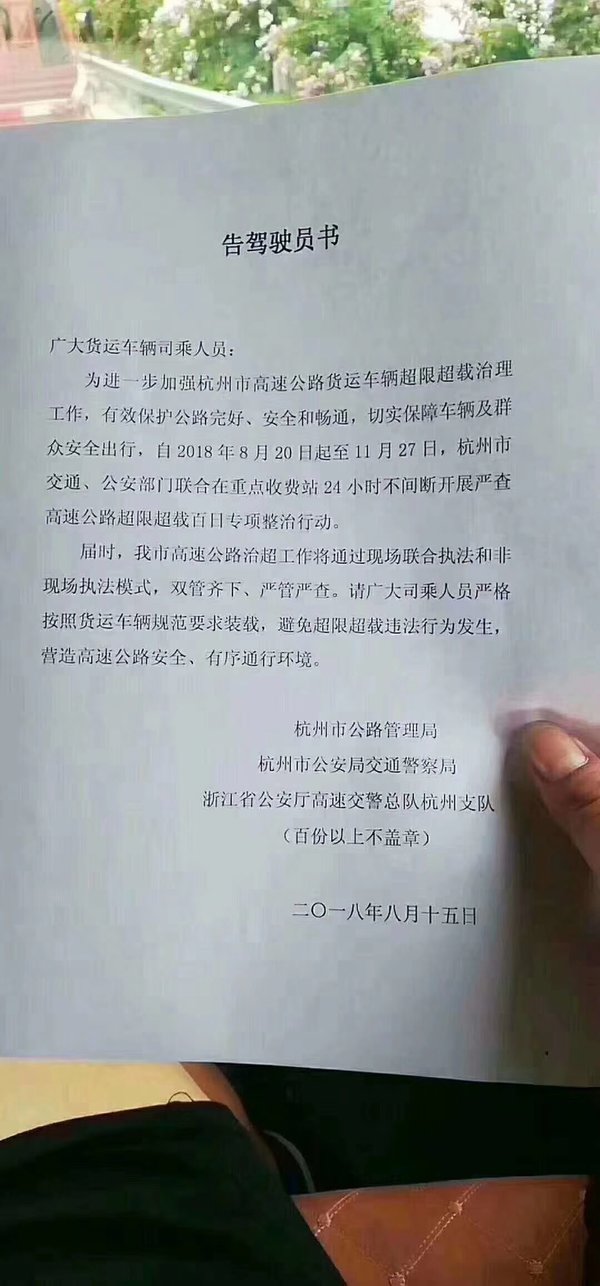 告驾驶员书

广大货运车辆司乘人员：

为进一步加强杭州市高速公路货运车辆超限超载治理工作，有效保护公路完好、安全和畅通，切实保障车辆及群众安全出行，自 2018 年 8 月 20 日起至 11 月 27 日，杭州市交通、公安部门联合在重点收费站 24 小时不间断开展严查高速公路超限超载百日专项整治行动。

届时，我市高速公路治超工作将通过现场联合执法和非现场执法模式，双管齐下、严管严查。请广大司乘人员严格按照货运车辆规范要求装载，避免超限超载违法行为发生，营造高速公路安全、有序通行环境。

杭州市公路管理局
杭州市公安局交通警察局
浙江省公安厅高速交警总队杭州支队
（百份以上不盖章）

二〇一八年八月十五日